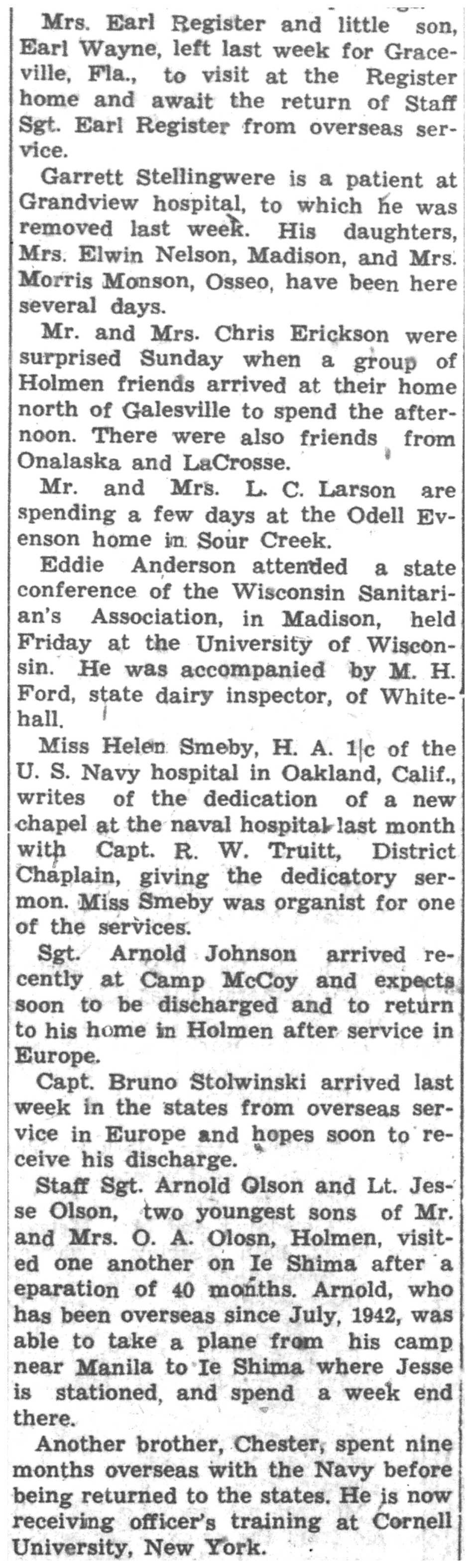 Mrs. Earl Register and little son, Earl Wayne, left last week for Graceville, Fla., to visit at the Register home and await the return of Staff Sgt. Earl Register from overseas service.

Garrett Stellingwere is a patient at Grandview hospital, to which he was removed last week. His daughters, Mrs. Elwin Nelson, Madison, and Mrs. Morris Monson, Osseo, have been here several days.

Mr. and Mrs. Chris Erickson were surprised Sunday when a group of Holmen friends arrived at their home north of Galesville to spend the afternoon. There were also friends from Onalaska and LaCrosse.

Mr. and Mrs. L. C. Larson are spending a few days at the Odell Evenson home in Sour Creek.

Eddie Anderson attended a state conference of the Wisconsin Sanitarian's Association, in Madison, held Friday at the University of Wisconsin. He was accompanied by M. H. Ford, state dairy inspector, of Whitehall.

Miss Helen Smeby, H. A. 1|c of the U. S. Navy hospital in Oakland, Calif., writes of the dedication of a new chapel at the naval hospital last month with Capt. R. W. Truitt, District Chaplain, giving the dedicatory sermon. Miss Smeby was organist for one of the services.

Sgt. Arnold Johnson arrived recently at Camp McCoy and expects soon to be discharged and to return to his home in Holmen after service in Europe.

Capt. Bruno Stolwinski arrived last week in the states from overseas service in Europe and hopes soon to receive his discharge.

Staff Sgt. Arnold Olson and Lt. Jesse Olson, two youngest sons of Mr. and Mrs. O. A. Olosn, Holmen, visited one another on Ie Shima after a eparation of 40 months. Arnold, who has been overseas since July, 1942, was able to take a plane from his camp near Manila to Ie Shima where Jesse is stationed, and spend a week end there.

Another brother, Chester, spent nine months overseas with the Navy before being returned to the states. He is now receiving officer's training at Cornell University, New York.